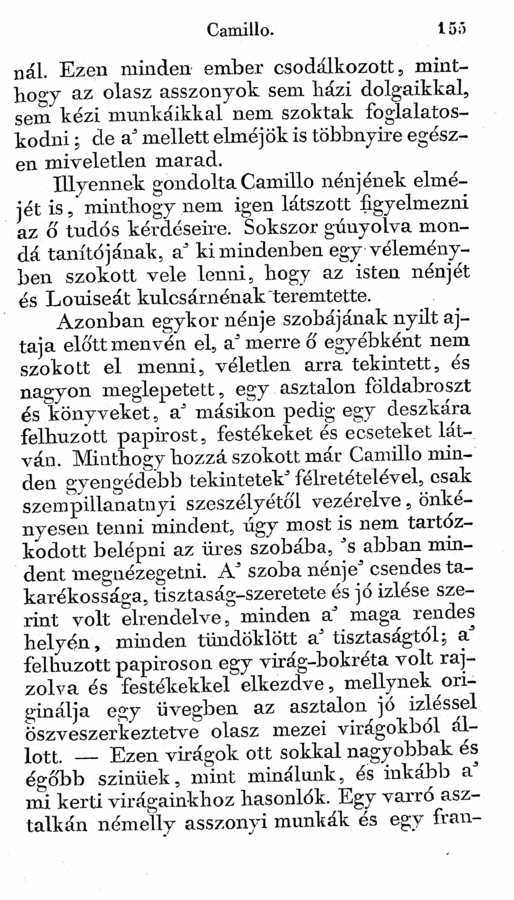 Camillo. 155

nál. Ezen minden ember csodálkozott, minthogy az olasz asszonyok sem házi dolgaikkal, sem kézi munkáikkal nem szoktak foglalatoskodni; de a' mellett elméjök is többnyire egészen miveletlen marad.

Illyennek gondolta Camillo nénjének elméjét is, minthogy nem igen látszott figyelmezni az ő tudós kérdéseire. Sokszor gúnyolva mondá tanítójának, a' ki mindenben egy véleményben szokott vele lenni, hogy az isten nénjét és Louiseát kulcsárnénak teremtette.

Azonban egykor nénje szobájának nyilt ajtaja előtt menvén el, a' merre ő egyébként nem szokott el menni, véletlen arra tekintett, és nagyon meglepetett, egy asztalon földabroszt és könyveket, a' másikon pedig egy deszkára felhuzott papirost, festékeket és ecseteket látván. Minthogy hozzá szokott már Camillo minden gyengédebb tekintetek' félretételével, csak szempillanatnyi szeszélyétől vezérelve, önkényesen tenni mindent, úgy most is nem tartózkodott belépni az üres szobába, 's abban mindent megnézegetni. A' szoba nénje' csendes takarékossága, tisztaság-szeretete és jó izlése szerint volt elrendelve, minden a' maga rendes helyén, minden tündöklött a' tisztaságtól; a' felhuzott papiroson egy virág-bokréta volt rajzolva és festékekkel elkezdve, mellynek originálja egy üvegben az asztalon jó izléssel öszveszerkeztetve olasz mezei virágokból állott. — Ezen virágok ott sokkal nagyobbak és égőbb szinüek, mint minálunk, és inkább a' mi kerti virágainkhoz hasonlók. Egy varró asztalkán némelly asszonyi munkák és egy fran-